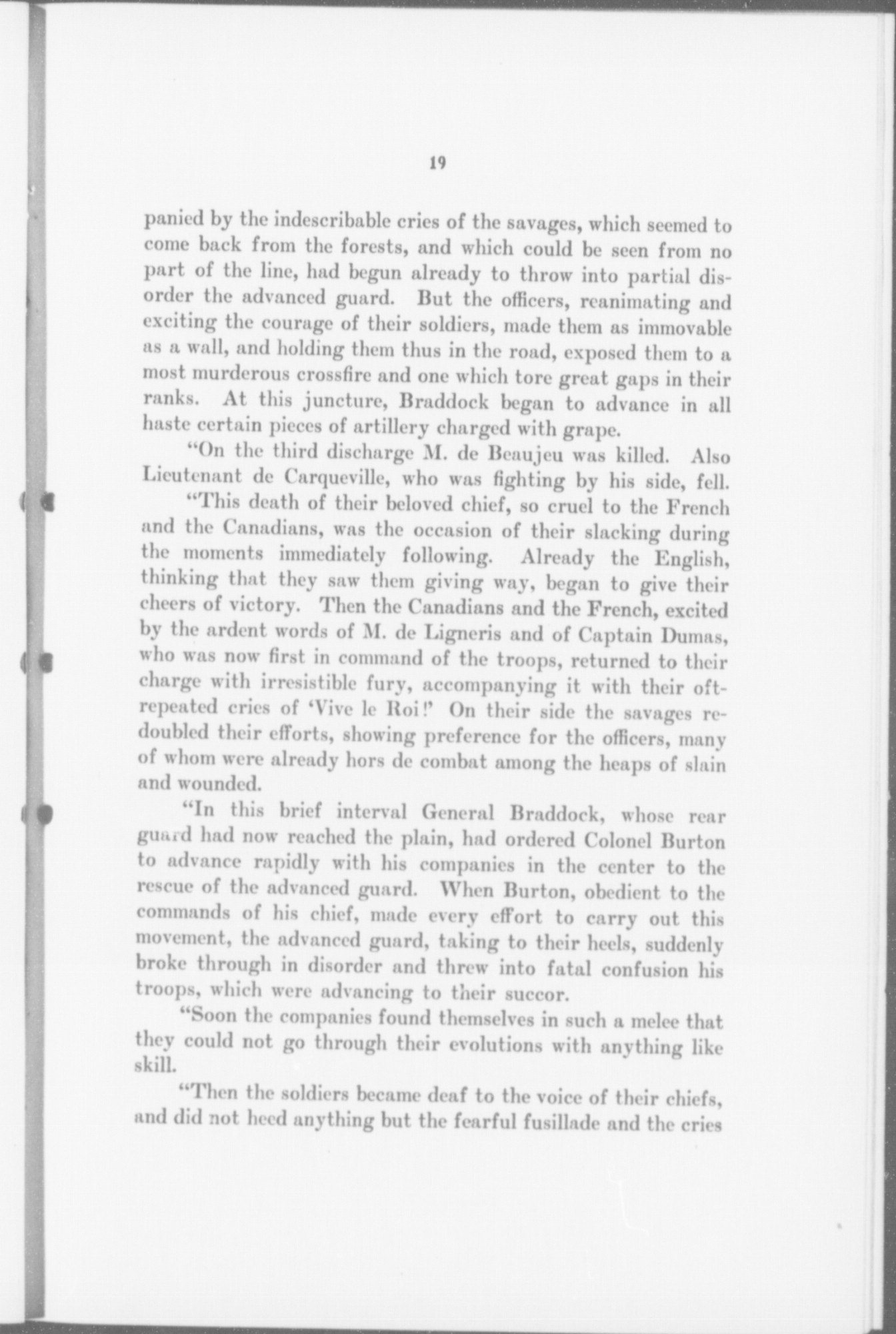 19

panied by the indescribable cries of the savages, which seemed to come back from the forests, and which could be seen from no part of the line, had begun already to throw into partial disorder the advanced guard. But the officers, reanimating and exciting the courage of their soldiers, made them as immovable as a wall, and holding them thus in the road, exposed them to a most murderous crossfire and one which tore great gaps in their ranks. At this juncture, Braddock began to advance in all haste certain pieces of artillery charged with grape.

"On the third discharge M. de Beaujeu was killed. Also Lieutenant de Carqueville, who was fighting by his side, fell.

"This death of their beloved chief, so cruel to the French and the Canadians, was the occasion of their slacking during the moments immediately following. Already the English, thinking that they saw them giving way, began to give their cheers of victory. Then the Canadians and the French, excited by the ardent words of M. de Ligneris and of Captain Dumas, who was now first in command of the troops, returned to their charge with irresistible fury, accompanying it with their oft-repeated cries of 'Vive le Roi!' On their side the savages redoubled their efforts, showing preference for the officers, many of whom were already hors de combat among the heaps of slain and wounded.

"In this brief interval General Braddock, whose rear guard had now reached the plain, had ordered Colonel Burton to advance rapidly with his companies in the center to the rescue of the advanced guard. When Burton, obedient to the commands of his chief, made every effort to carry out this movement, the advanced guard, taking to their heels, suddenly broke through in disorder and threw into fatal confusion his troops, which were advancing to their succor.

"Soon the companies found themselves in such a melee that they could not go through their evolutions with anything like skill.

"Then the soldiers became deaf to the voice of their chiefs, and did not heed anything but the fearful fusillade and the cries